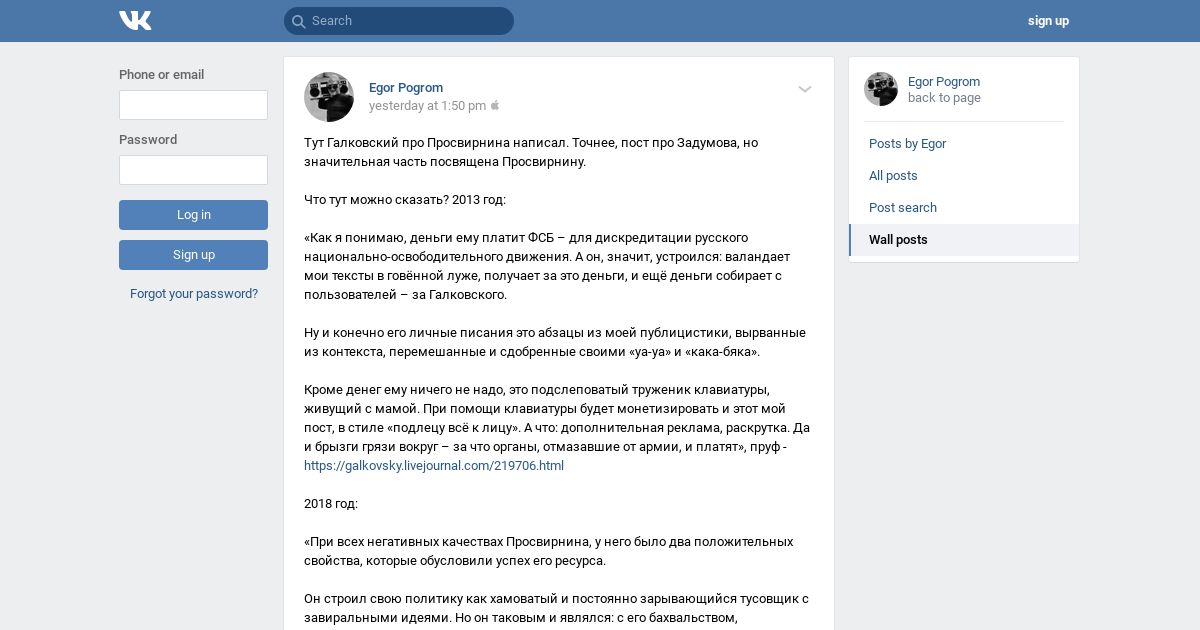 Search

sign up

Phone or email

Password

Log in

Sign up

Forgot your password?

Egor Pogrom
yesterday at 1:50 pm

Тут Галковский про Просвирнина написал. Точнее, пост про Задумова, но значительная часть посвящена Просвирнину.

Что тут можно сказать? 2013 год:

«Как я понимаю, деньги ему платит ФСБ – для дискредитации русского национально-освободительного движения. А он, значит, устроился: валандает мои тексты в говённой луже, получает за это деньги, и ещё деньги собирает с пользователей – за Галковского.

Ну и конечно его личные писания это абзацы из моей публицистики, вырванные из контекста, перемешанные и сдобренные своими «уа-уа» и «кака-бяка».

Кроме денег ему ничего не надо, это подслеповатый труженик клавиатуры, живущий с мамой. При помощи клавиатуры будет монетизировать и этот мой пост, в стиле «подлецу всё к лицу». А что: дополнительная реклама, раскрутка. Да и брызги грязи вокруг – за что органы, отмазавшие от армии, и платят», пруф - https://galkovsky.livejournal.com/219706.html

2018 год:

«При всех негативных качествах Просвирнина, у него было два положительных свойства, которые обусловили успех его ресурса.

Он строил свою политику как хамоватый и постоянно зарывающийся тусовщик с завиральными идеями. Но он таковым и являлся: с его бахвальством,

Egor Pogrom
back to page

Posts by Egor
All posts
Post search
Wall posts